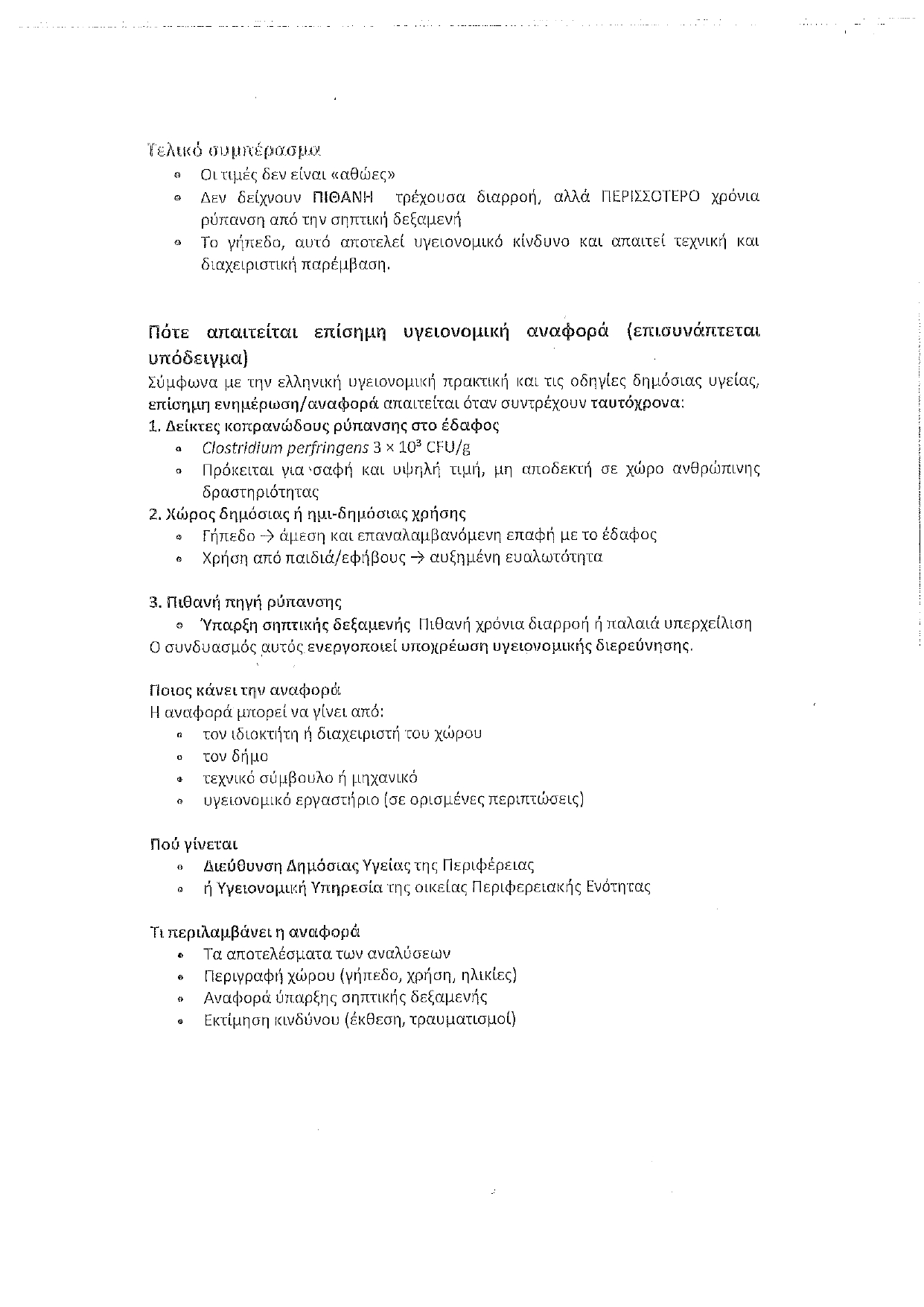 Τελικό συμπέρασμα

- Οι τιμές δεν είναι «αθώες»
- Δεν δείχνουν ΠΙΘΑΝΗ τρέχουσα διαρροή, αλλά ΠΕΡΙΣΣΟΤΕΡΟ χρόνια ρύπανση από την σηπτική δεξαμενή
- Το γήπεδο, αυτό αποτελεί υγειονομικό κίνδυνο και απαιτεί τεχνική και διαχειριστική παρέμβαση.

Πότε απαιτείται επίσημη υγειονομική αναφορά (επισυνάπτεται υπόδειγμα)

Σύμφωνα με την ελληνική υγειονομική πρακτική και τις οδηγίες δημόσιας υγείας, επίσημη ενημέρωση/αναφορά απαιτείται όταν συντρέχουν ταυτόχρονα:

1. Δείκτες κοπρανώδους ρύπανσης στο έδαφος
- Clostridium perfringens $3 \times 10^3$ CFU/g
- Πρόκειται για σαφή και υψηλή τιμή, μη αποδεκτή σε χώρο ανθρώπινης δραστηριότητας

2. Χώρος δημόσιας ή ημι-δημόσιας χρήσης
- Γήπεδο → άμεση και επαναλαμβανόμενη επαφή με το έδαφος
- Χρήση από παιδιά/εφήβους → αυξημένη ευαλωτότητα

3. Πιθανή πηγή ρύπανσης
- Ύπαρξη σηπτικής δεξαμενής Πιθανή χρόνια διαρροή ή παλαιά υπερχείλιση

Ο συνδυασμός αυτός ενεργοποιεί υποχρέωση υγειονομικής διερεύνησης.

Ποιος κάνει την αναφορά

Η αναφορά μπορεί να γίνει από:
- τον ιδιοκτήτη ή διαχειριστή του χώρου
- τον δήμο
- τεχνικό σύμβουλο ή μηχανικό
- υγειονομικό εργαστήριο (σε ορισμένες περιπτώσεις)

Πού γίνεται
- Διεύθυνση Δημόσιας Υγείας της Περιφέρειας
- ή Υγειονομική Υπηρεσία της οικείας Περιφερειακής Ενότητας

Τι περιλαμβάνει η αναφορά
- Τα αποτελέσματα των αναλύσεων
- Περιγραφή χώρου (γήπεδο, χρήση, ηλικίες)
- Αναφορά ύπαρξης σηπτικής δεξαμενής
- Εκτίμηση κινδύνου (έκθεση, τραυματισμοί)